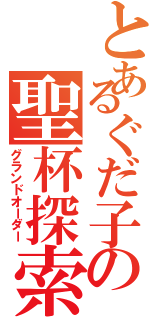 とあるぐだ子の

聖杯探索

グランドオーダー